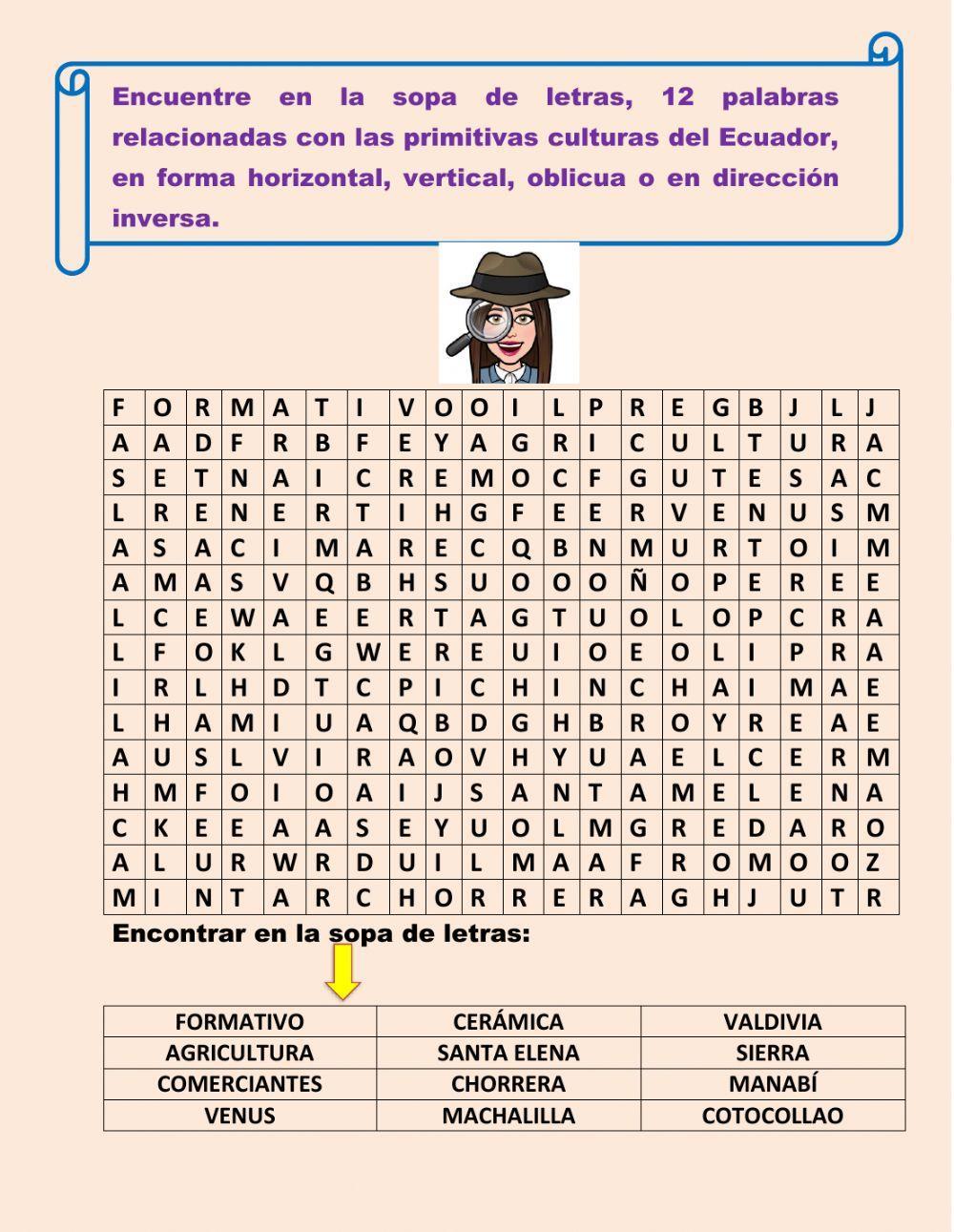 Encuentre en la sopa de letras, 12 palabras relacionadas con las primitivas culturas del Ecuador, en forma horizontal, vertical, oblicua o en dirección inversa.

| F | O | R | M | A | T | I | V | O | O | I | L | P | R | E | G | B | J | L | J |
|---|---|---|---|---|---|---|---|---|---|---|---|---|---|---|---|---|---|---|---|
| A | A | D | F | R | B | F | E | Y | A | G | R | I | C | U | L | T | U | R | A |
| S | E | T | N | A | I | C | R | E | M | O | C | F | G | U | T | E | S | A | C |
| L | R | E | N | E | R | T | I | H | G | F | E | E | R | V | E | N | U | S | M |
| A | S | A | C | I | M | A | R | E | C | Q | B | N | M | U | R | T | O | I | M |
| A | M | A | S | V | Q | B | H | S | U | O | O | O | Ñ | O | P | E | R | E | E |
| L | C | E | W | A | E | E | R | T | A | G | T | U | O | L | O | P | C | R | A |
| L | F | O | K | L | G | W | E | R | E | U | I | O | E | O | L | I | P | R | A |
| I | R | L | H | D | T | C | P | I | C | H | I | N | C | H | A | I | M | A | E |
| L | H | A | M | I | U | A | Q | B | D | G | H | B | R | O | Y | R | E | A | E |
| A | U | S | L | V | I | R | A | O | V | H | Y | U | A | E | L | C | E | R | M |
| H | M | F | O | I | O | A | I | J | S | A | N | T | A | M | E | L | E | N | A |
| C | K | E | E | A | A | S | E | Y | U | O | L | M | G | R | E | D | A | R | O |
| A | L | U | R | W | R | D | U | I | L | M | A | A | F | R | O | M | O | O | Z |
| M | I | N | T | A | R | C | H | O | R | R | E | R | A | G | H | J | U | T | R |

Encontrar en la sopa de letras:

| FORMATIVO | CERÁMICA | VALDIVIA |
|---|---|---|
| AGRICULTURA | SANTA ELENA | SIERRA |
| COMERCIANTES | CHORRERA | MANABÍ |
| VENUS | MACHALILLA | COTOCOLLAO |